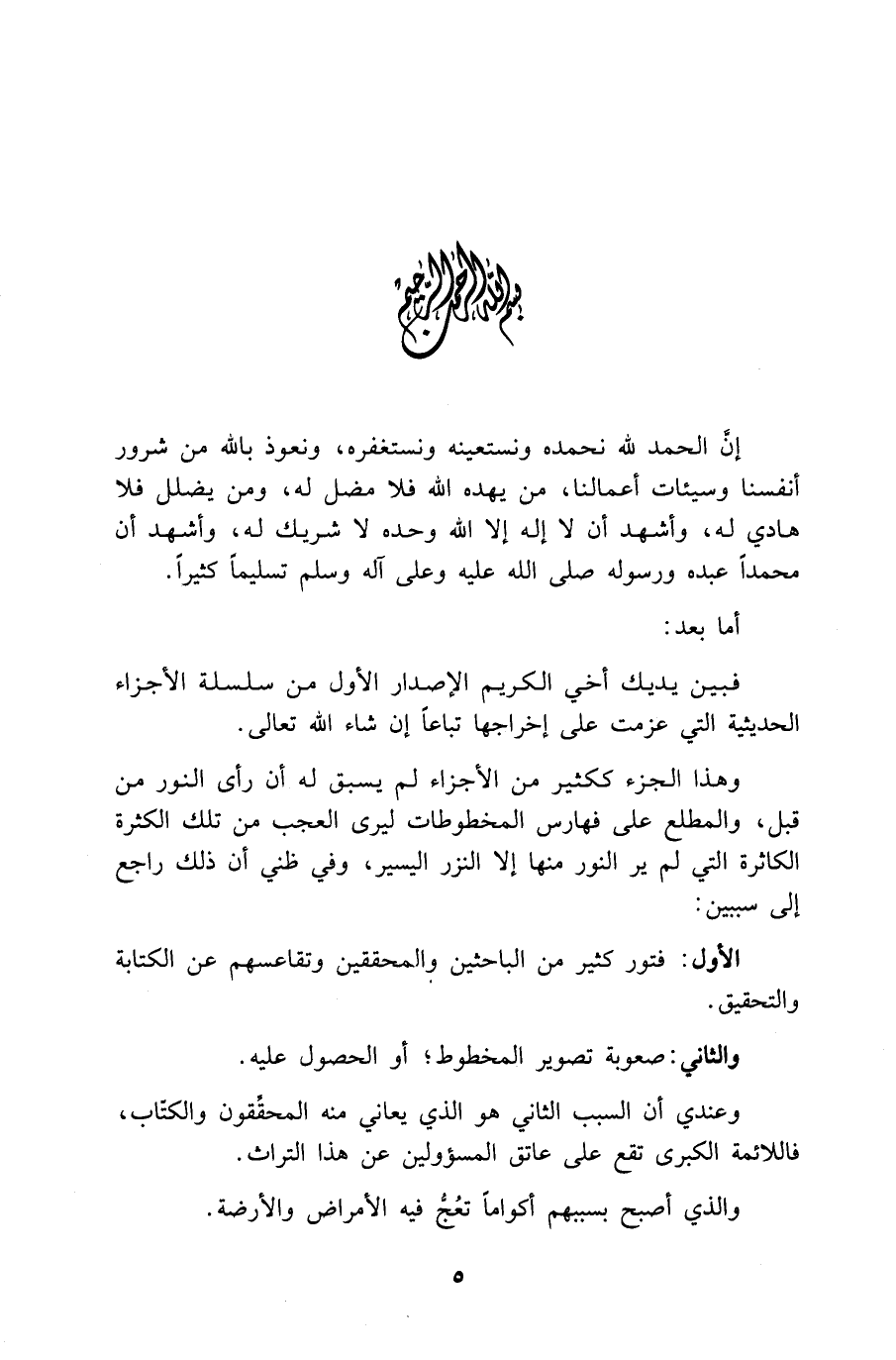 بسم الله الرحمن الرحيم

إنَّ الحمد لله نحمده ونستعينه ونستغفره، ونعوذ بالله من شرور أنفسنا وسيئات أعمالنا، من يهده الله فلا مضل له، ومن يضلل فلا هادي له، وأشهد أن لا إله إلا الله وحده لا شريك له، وأشهد أن محمداً عبده ورسوله صلى الله عليه وعلى آله وسلم تسليماً كثيراً.

أما بعد:

فبين يديك أخي الكريم الإصدار الأول من سلسلة الأجزاء الحديثية التي عزمت على إخراجها تباعاً إن شاء الله تعالى.

وهذا الجزء ككثير من الأجزاء لم يسبق له أن رأى النور من قبل، والمطلع على فهارس المخطوطات ليرى العجب من تلك الكثرة الكاثرة التي لم ير النور منها إلا النزر اليسير، وفي ظني أن ذلك راجع إلى سببين:

الأول: فتور كثير من الباحثين والمحققين وتقاعسهم عن الكتابة والتحقيق.

والثاني: صعوبة تصوير المخطوط؛ أو الحصول عليه.

وعندي أن السبب الثاني هو الذي يعاني منه المحقِّقون والكتّاب، فاللائمة الكبرى تقع على عاتق المسؤولين عن هذا التراث.

والذي أصبح بسببهم أكواماً تعُجُ فيه الأمراض والأرضة.

٥